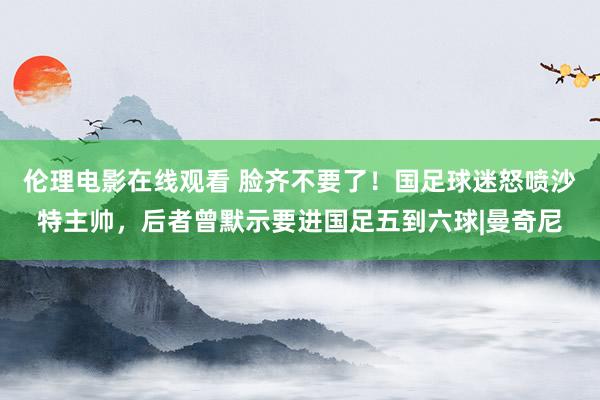 伦理电影在线观看 脸齐不要了！国足球迷怒喷沙特主帅，后者曾默示要进国足五到六球|曼奇尼